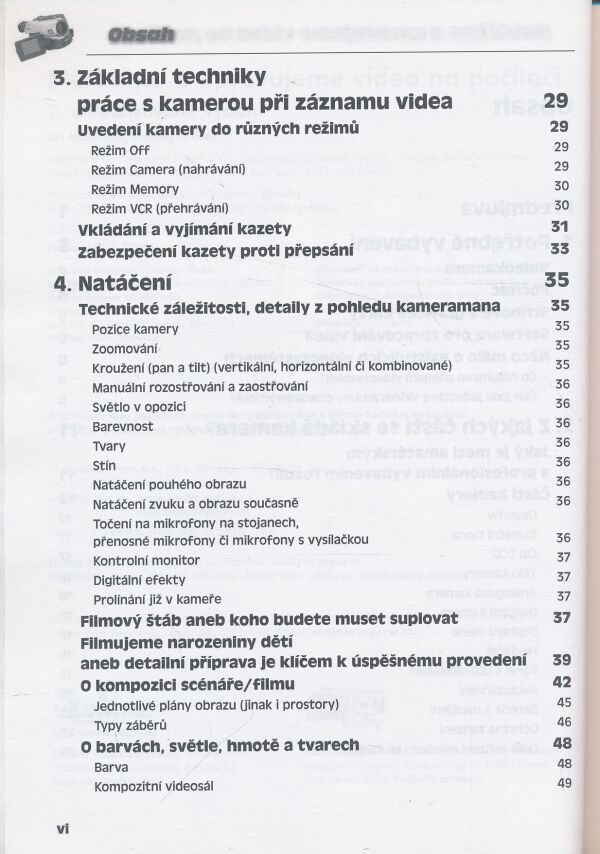 Obsah

3. Základní techniky práce s kamerou při záznamu videa 29

Uvedení kamery do různých režimů 29

Režim Off 29

Režim Camera (nahrávání) 29

Režim Memory 30

Režim VCR (přehrávání) 30

Vkládání a vyjímání kazety 31

Zabezpečení kazety proti přepsání 33

4. Natáčení 35

Technické záležitosti, detaily z pohledu kameramana 35

Pozice kamery 35

Zoomování 35

Kroužení (pan a tilt) (vertikální, horizontální či kombinované) 35

Manuální rozostřování a zaostřování 36

Světlo v opozici 36

Barevnost 36

Tvary 36

Stín 36

Natáčení pouhého obrazu 36

Natáčení zvuku a obrazu současně 36

Točení na mikrofony na stojanech, přenosné mikrofony či mikrofony s vysílačkou 36

Kontrolní monitor 37

Digitální efekty 37

Prolínání již v kameře 37

Filmový štáb aneb koho budete muset suplovat 37

Filmujeme narozeniny dětí aneb detailní příprava je klíčem k úspěšnému provedení 39

O kompozici scénáře/filmu 42

Jednotlivé plány obrazu (jinak i prostory) 45

Typy záběrů 46

O barvách, světle, hmotě a tvarech 48

Barva 48

Kompozitní videosál 49

vi